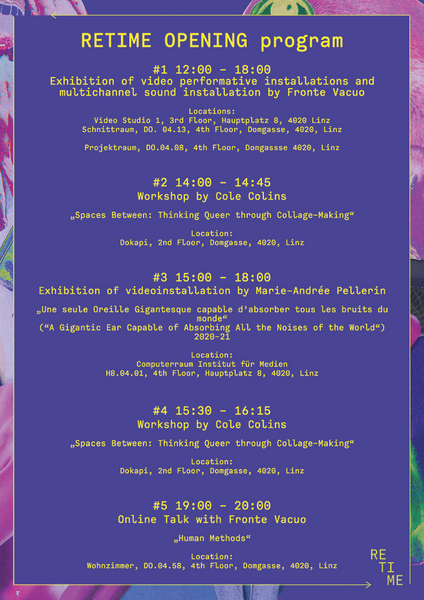 RETIME OPENING program

#1 12:00 - 18:00
Exhibition of video performative installations and multichannel sound installation by Fronte Vacuo

Locations:
Video Studio 1, 3rd Floor, Hauptplatz 8, 4020 Linz
Schnittraum, DO. 04.13, 4th Floor, Domgasse, 4020, Linz

Projektraum, DO.04.08, 4th Floor, Domgassse 4020, Linz

#2 14:00 - 14:45
Workshop by Cole Colins

„Spaces Between: Thinking Queer through Collage-Making“

Location:
Dokapi, 2nd Floor, Domgasse, 4020, Linz

#3 15:00 - 18:00
Exhibition of videoinstallation by Marie-Andrée Pellerin

„Une seule Oreille Gigantesque capable d'absorber tous les bruits du monde“
(“A Gigantic Ear Capable of Absorbing All the Noises of the World“)
2020-21

Location:
Computerraum Institut für Medien
H8.04.01, 4th Floor, Hauptplatz 8, 4020, Linz

#4 15:30 - 16:15
Workshop by Cole Colins

„Spaces Between: Thinking Queer through Collage-Making“

Location:
Dokapi, 2nd Floor, Domgasse, 4020, Linz

#5 19:00 - 20:00
Online Talk with Fronte Vacuo

„Human Methods“

Location:
Wohnzimmer, DO.04.58, 4th Floor, Domgasse, 4020, Linz

RE
TI
ME